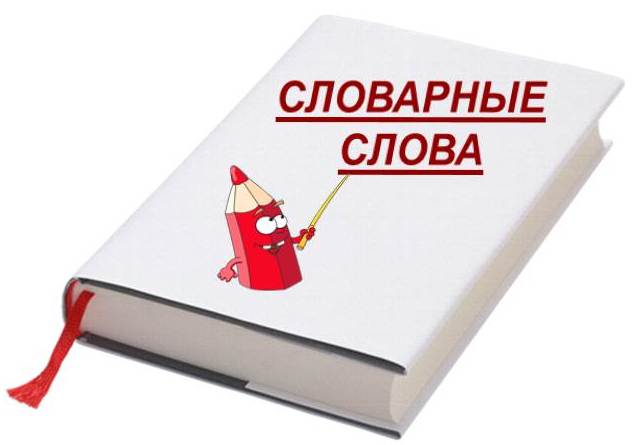 СЛОВАРНЫЕ СЛОВА